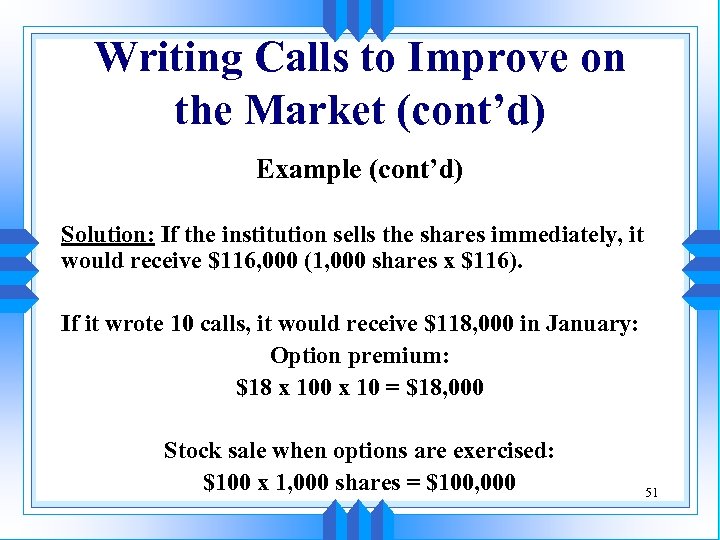 Writing Calls to Improve on the Market (cont'd)

Example (cont'd)

Solution: If the institution sells the shares immediately, it would receive \$116,000 (1,000 shares x \$116).

If it wrote 10 calls, it would receive \$118,000 in January:

Option premium:

\$18 x 100 x 10 = \$18,000

Stock sale when options are exercised:

\$100 x 1,000 shares = \$100,000

51